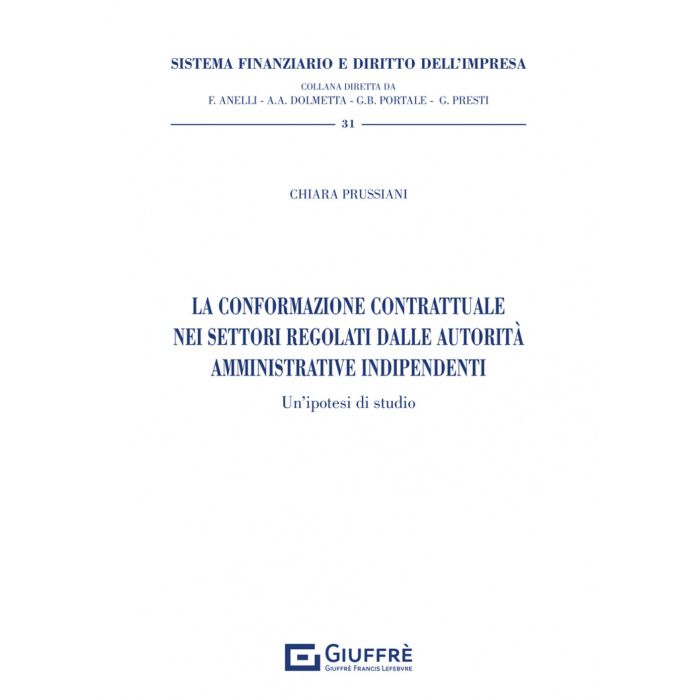 SISTEMA FINANZIARIO E DIRITTO DELL'IMPRESA

COLLANA DIRETTA DA
F. ANELLI - A.A. DOLMETTA - G.B. PORTALE - G. PRESTI

31

CHIARA PRUSSIANI

LA CONFORMAZIONE CONTRATTUALE
NEI SETTORI REGOLATI DALLE AUTORITÀ
AMMINISTRATIVE INDIPENDENTI

Un'ipotesi di studio

GIUFFRÈ
GIUFFRÈ FRANCIS LEFEBVRE